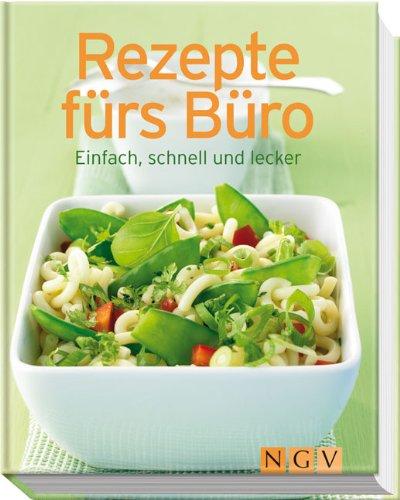 Rezepte fürs Büro

Einfach, schnell und lecker

NGV